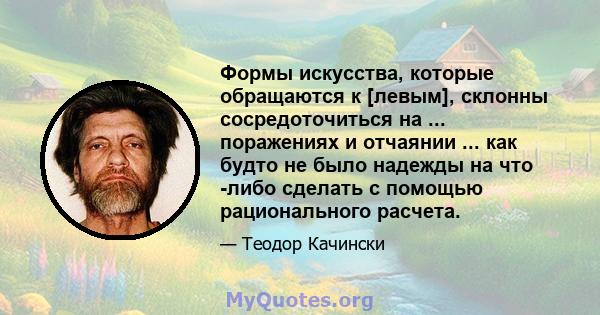 Формы искусства, которые обращаются к [левым], склонны сосредоточиться на ... поражениях и отчаянии ... как будто не было надежды на что -либо сделать с помощью рационального расчета.

— Теодор Качински

MyQuotes.org